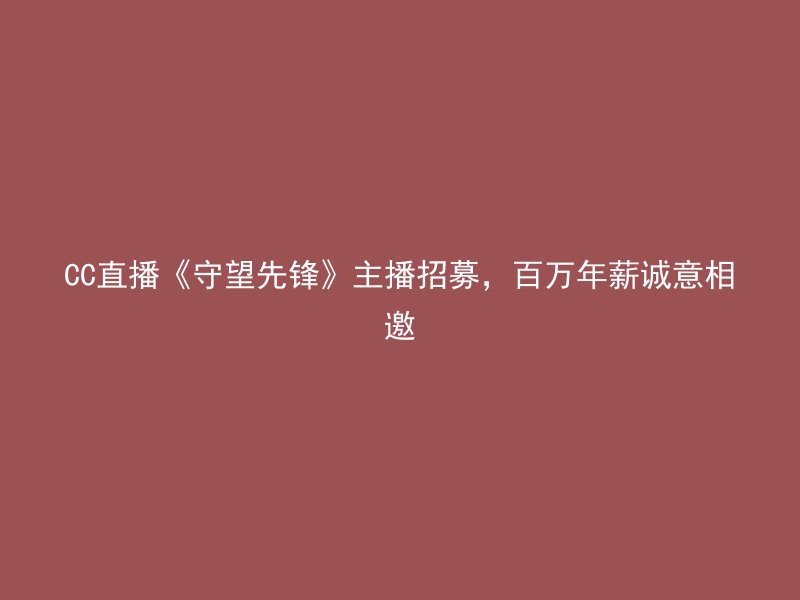 CC直播《守望先锋》主播招募，百万年薪诚意相邀